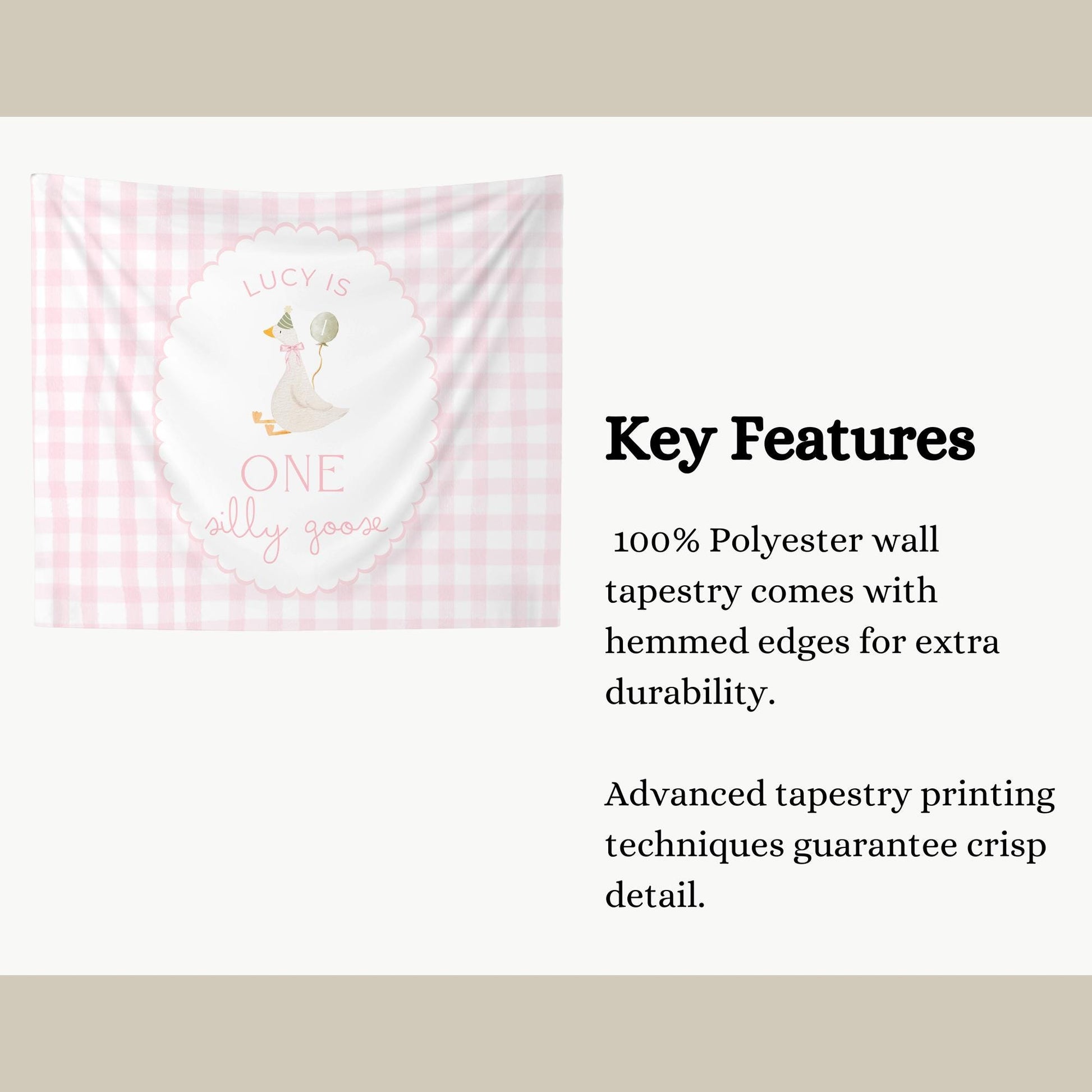 LUCY IS

1

ONE

silly goose

Key Features

100% Polyester wall tapestry comes with hemmed edges for extra durability.

Advanced tapestry printing techniques guarantee crisp detail.